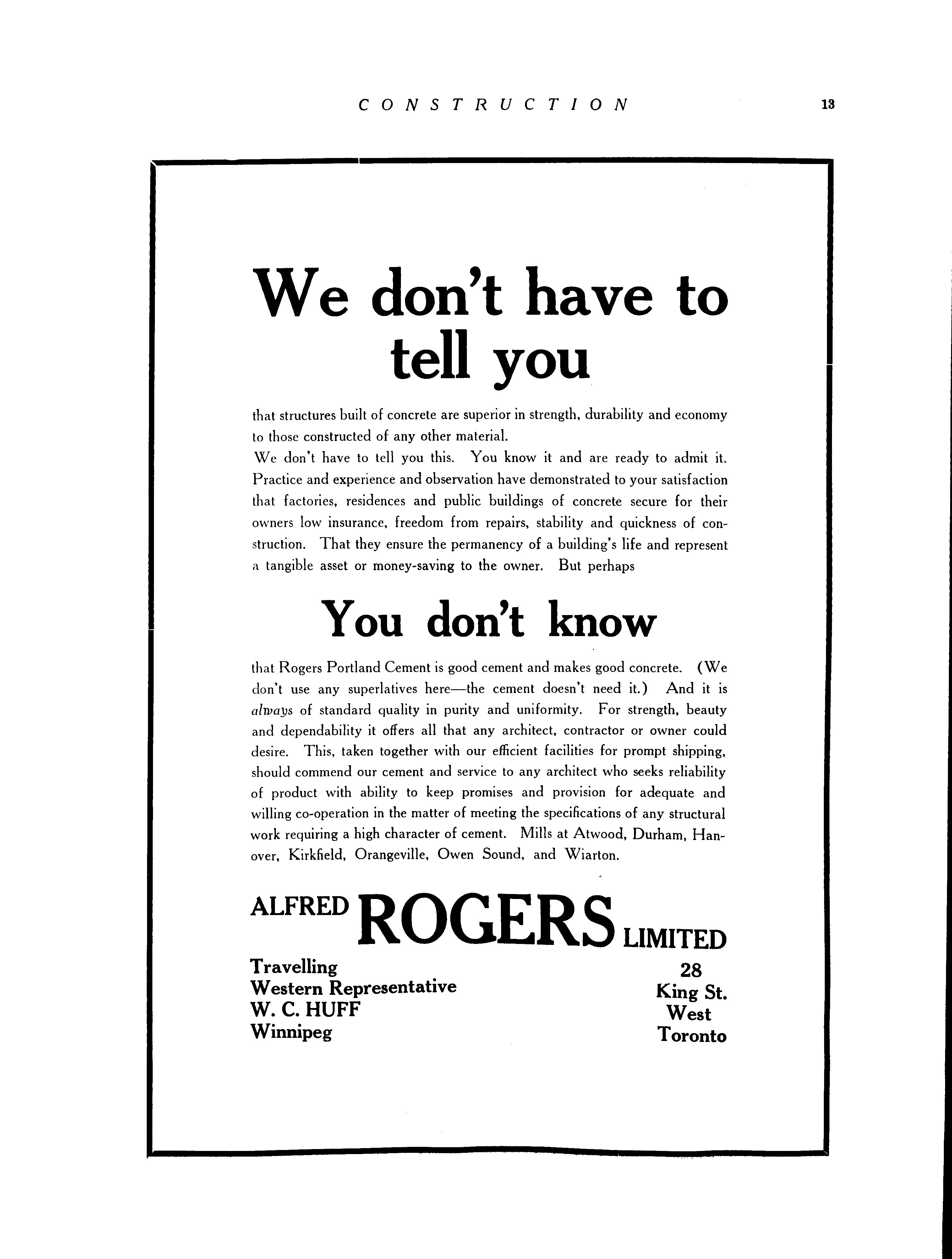 CONSTRUCTION 13

We don't have to tell you

that structures built of concrete are superior in strength, durability and economy to those constructed of any other material.

We don't have to tell you this. You know it and are ready to admit it. Practice and experience and observation have demonstrated to your satisfaction that factories, residences and public buildings of concrete secure for their owners low insurance, freedom from repairs, stability and quickness of construction. That they ensure the permanency of a building's life and represent a tangible asset or money-saving to the owner. But perhaps

You don't know

that Rogers Portland Cement is good cement and makes good concrete. (We don't use any superlatives here—the cement doesn't need it.) And it is always of standard quality in purity and uniformity. For strength, beauty and dependability it offers all that any architect, contractor or owner could desire. This, taken together with our efficient facilities for prompt shipping, should commend our cement and service to any architect who seeks reliability of product with ability to keep promises and provision for adequate and willing co-operation in the matter of meeting the specifications of any structural work requiring a high character of cement. Mills at Atwood, Durham, Hanover, Kirkfield, Orangeville, Owen Sound, and Wiarton.

ALFRED ROGERS LIMITED

Travelling
Western Representative
W. C. HUFF
Winnipeg

28
King St.
West
Toronto